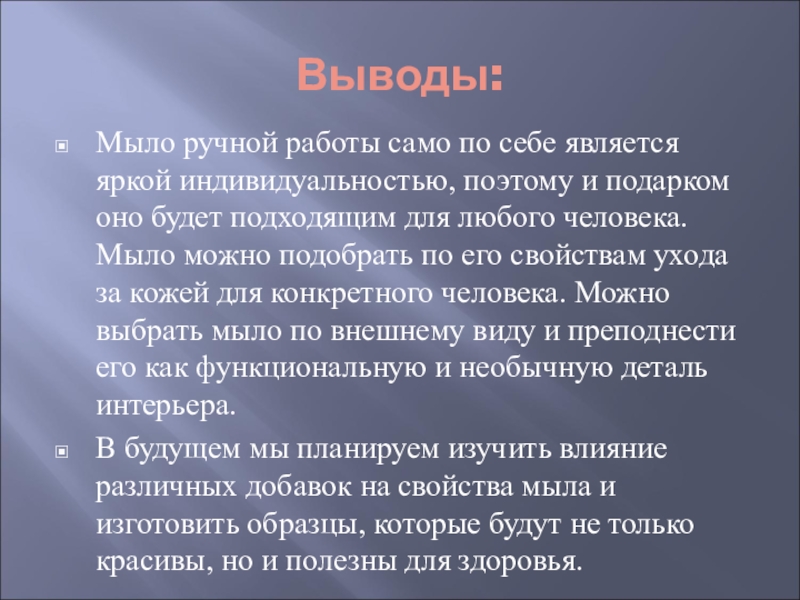 Выводы:

Мыло ручной работы само по себе является яркой индивидуальностью, поэтому и подарком оно будет подходящим для любого человека. Мыло можно подобрать по его свойствам ухода за кожей для конкретного человека. Можно выбрать мыло по внешнему виду и преподнести его как функциональную и необычную деталь интерьера.

В будущем мы планируем изучить влияние различных добавок на свойства мыла и изготовить образцы, которые будут не только красивы, но и полезны для здоровья.